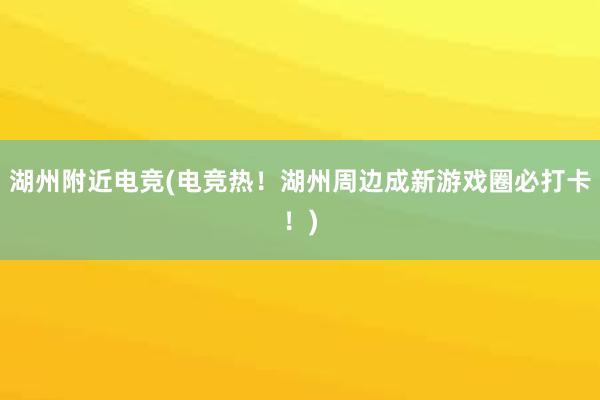 湖州附近电竞(电竞热！湖州周边成新游戏圈必打卡！)